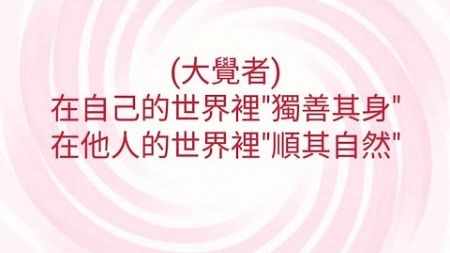 (大覺者)
在自己的世界裡"獨善其身"
在他人的世界裡"順其自然"